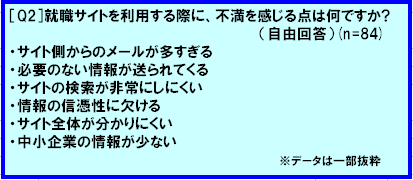 ［Q2］就職サイトを利用する際に、不満を感じる点は何ですか？
（自由回答）(n=84)

・サイト側からのメールが多すぎる
・必要のない情報が送られてくる
・サイトの検索が非常にしにくい
・情報の信憑性に欠ける
・サイト全体が分かりにくい
・中小企業の情報が少ない

※データは一部抜粋